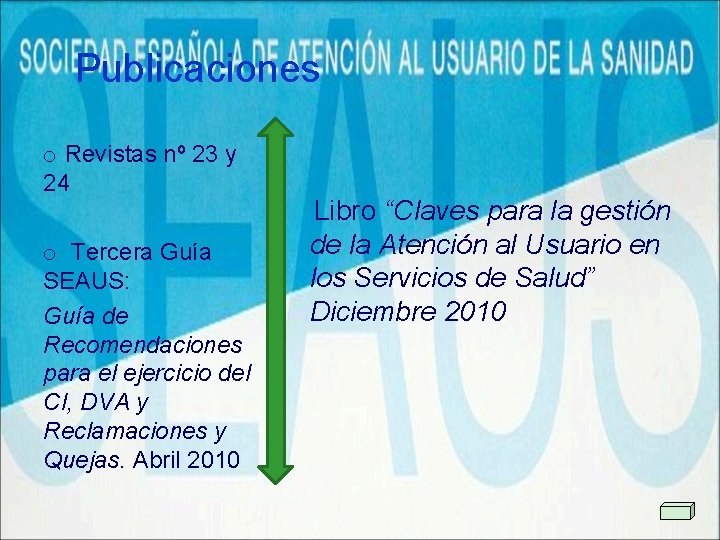 SOCIEDAD ESPAÑOLA DE ATENCIÓN AL USUARIO DE LA SANIDAD

Publicaciones

o Revistas nº 23 y 24

o Tercera Guía SEAUS:

Guía de Recomendaciones para el ejercicio del CI, DVA y Reclamaciones y Quejas. Abril 2010

Libro "Claves para la gestión de la Atención al Usuario en los Servicios de Salud" Diciembre 2010

SEAUS